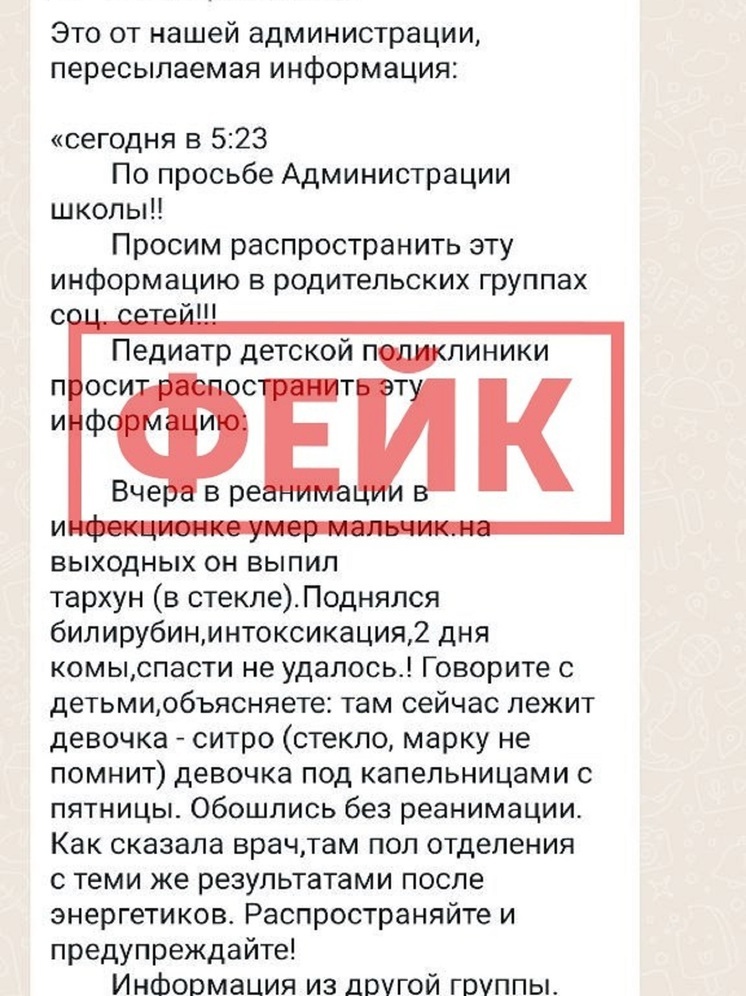 Это от нашей администрации, пересылаемая информация:

«сегодня в 5:23
По просьбе Администрации школы!!
Просим распространить эту информацию в родительских группах соц. сетей!!!
Педиатр детской поликлиники просит распостранить эту информацию:

ФЕЙК

Вчера в реанимации в инфекционке умер мальчик.на выходных он выпил тархун (в стекле).Поднялся билирубин,интоксикация,2 дня комы,спасти не удалось.! Говорите с детьми,объясняете: там сейчас лежит девочка - ситро (стекло, марку не помнит) девочка под капельницами с пятницы. Обошлись без реанимации. Как сказала врач,там пол отделения с теми же результатами после энергетиков. Распространяйте и предупреждайте!
Информация из другой группы.